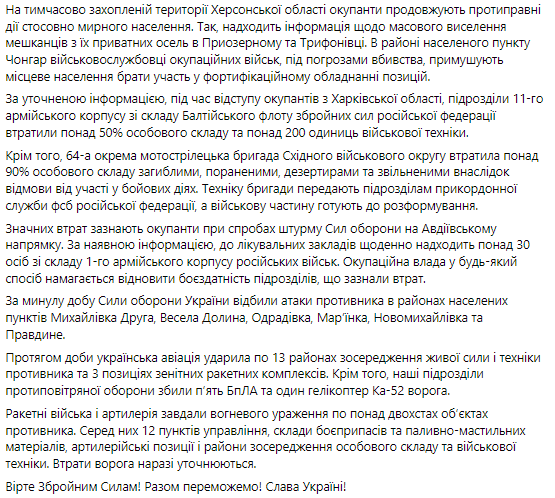 На тимчасово захопленій території Херсонської області окупанти продовжують протиправні дії стосовно мирного населення. Так, надходить інформація щодо масового виселення мешканців з їх приватних осель в Приозерному та Трифонівці. В районі населеного пункту Чонгар військовослужбовці окупаційних військ, під погрозами вбивства, примушують місцеве населення брати участь у фортифікаційному обладнанні позицій.

За уточненою інформацією, під час відступу окупантів з Харківської області, підрозділи 11-го армійського корпусу зі складу Балтійського флоту збройних сил російської федерації втратили понад 50% особового складу та понад 200 одиниць військової техніки.

Крім того, 64-а окрема мотострілецька бригада Східного військового округу втратила понад 90% особового складу загиблими, пораненими, дезертирами та звільненими внаслідок відмови від участі у бойових діях. Техніку бригади передають підрозділам прикордонної служби фсб російської федерації, а військову частину готують до розформування.

Значних втрат зазнають окупанти при спробах штурму Сил оборони на Авдіївському напрямку. За наявною інформацією, до лікувальних закладів щоденно надходить понад 30 осіб зі складу 1-го армійського корпусу російських військ. Окупаційна влада у будь-який спосіб намагається відновити боєздатність підрозділів, що зазнали втрат.

За минулу добу Сили оборони України відбили атаки противника в районах населених пунктів Михайлівка Друга, Весела Долина, Одрадівка, Мар'їнка, Новомихайлівка та Правдине.

Протягом доби українська авіація ударила по 13 районах зосередження живої сили і техніки противника та 3 позиціях зенітних ракетних комплексів. Крім того, наші підрозділи протиповітряної оборони збили п'ять БпЛА та один гелікоптер Ка-52 ворога.

Ракетні війська і артилерія завдали вогневого ураження по понад двохстах об'єктах противника. Серед них 12 пунктів управління, склади боєприпасів та паливно-мастильних матеріалів, артилерійські позиції і райони зосередження особового складу та військової техніки. Втрати ворога наразі уточнюються.

Вірте Збройним Силам! Разом переможемо! Слава Україні!